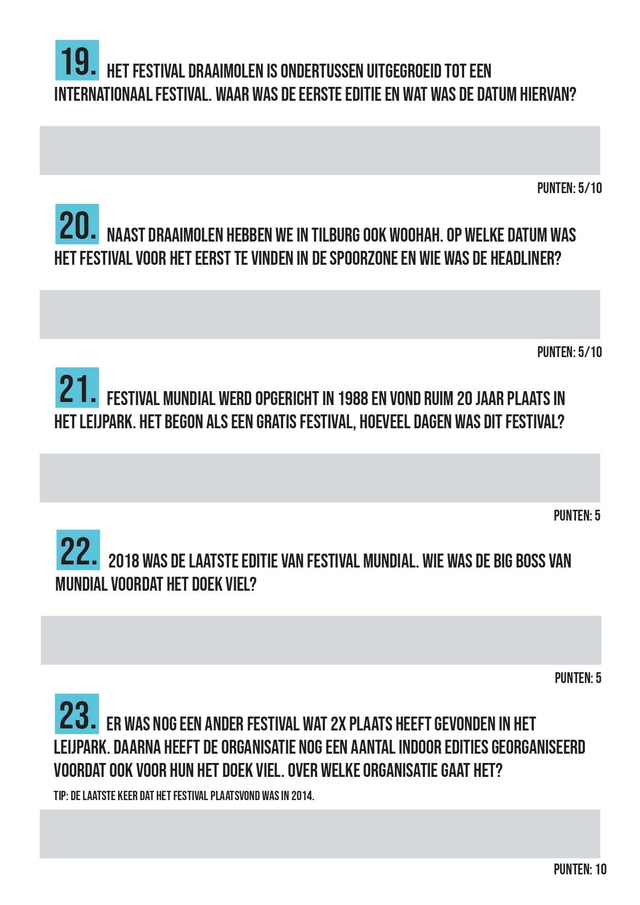 19. HET FESTIVAL DRAAIMOLEN IS ONDERTUSSEN UITGEGROEID TOT EEN INTERNATIONAAL FESTIVAL. WAAR WAS DE EERSTE EDITIE EN WAT WAS DE DATUM HIERVAN?

PUNTEN: 5/10

20. NAAST DRAAIMOLEN HEBBEN WE IN TILBURG OOK WOOHAH. OP WELKE DATUM WAS HET FESTIVAL VOOR HET EERST TE VINDEN IN DE SPOORZONE EN WIE WAS DE HEADLINER?

PUNTEN: 5/10

21. FESTIVAL MUNDIAL WERD OPGERICHT IN 1988 EN VOND RUIM 20 JAAR PLAATS IN HET LEIJPARK. HET BEGON ALS EEN GRATIS FESTIVAL, HOEVEEL DAGEN WAS DIT FESTIVAL?

PUNTEN: 5

22. 2018 WAS DE LAATSTE EDITIE VAN FESTIVAL MUNDIAL. WIE WAS DE BIG BOSS VAN MUNDIAL VOORDAT HET DOEK VIEL?

PUNTEN: 5

23. ER WAS NOG EEN ANDER FESTIVAL WAT 2X PLAATS HEEFT GEVONDEN IN HET LEIJPARK. DAARNA HEEFT DE ORGANISATIE NOG EEN AANTAL INDOOR EDITIES GEORGANISEERD VOORDAT OOK VOOR HUN HET DOEK VIEL. OVER WELKE ORGANISATIE GAAT HET?

TIP: DE LAATSTE KEER DAT HET FESTIVAL PLAATSVOND WAS IN 2014.

PUNTEN: 10